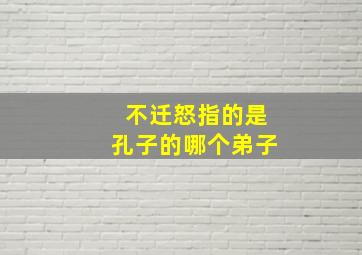 不迁怒指的是
孔子的哪个弟子